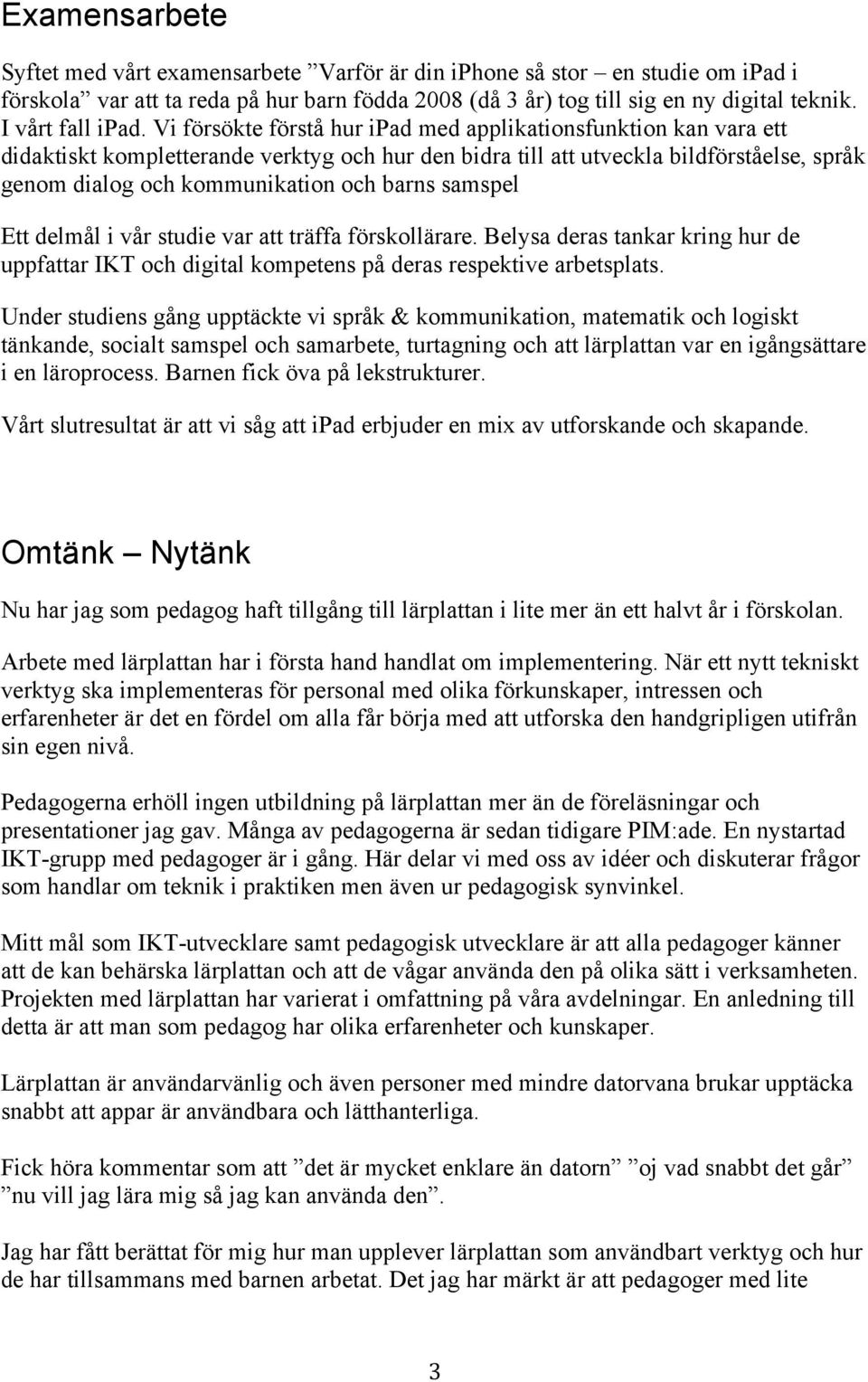 Examensarbete

Syftet med vårt examensarbete ”Varför är din iphone så stor – en studie om ipad i förskola” var att ta reda på hur barn födda 2008 (då 3 år) tog till sig en ny digital teknik. I vårt fall ipad. Vi försökte förstå hur ipad med applikationsfunktion kan vara ett didaktiskt kompletterande verktyg och hur den bidra till att utveckla bildförståelse, språk genom dialog och kommunikation och barns samspel

Ett delmål i vår studie var att träffa förskollärare. Belysa deras tankar kring hur de uppfattar IKT och digital kompetens på deras respektive arbetsplats.

Under studiens gång upptäckte vi språk & kommunikation, matematik och logiskt tänkande, socialt samspel och samarbete, turtagning och att lärplattan var en igångsättare i en läroprocess. Barnen fick öva på lekstrukturer.

Vårt slutresultat är att vi såg att ipad erbjuder en mix av utforskande och skapande.

Omtänk – Nytänk

Nu har jag som pedagog haft tillgång till lärplattan i lite mer än ett halvt år i förskolan.

Arbete med lärplattan har i första hand handlat om implementering. När ett nytt tekniskt verktyg ska implementeras för personal med olika förkunskaper, intressen och erfarenheter är det en fördel om alla får börja med att utforska den handgripligen utifrån sin egen nivå.

Pedagogerna erhöll ingen utbildning på lärplattan mer än de föreläsningar och presentationer jag gav. Många av pedagogerna är sedan tidigare PIM:ade. En nystartad IKT-grupp med pedagoger är i gång. Här delar vi med oss av idéer och diskuterar frågor som handlar om teknik i praktiken men även ur pedagogisk synvinkel.

Mitt mål som IKT-utvecklare samt pedagogisk utvecklare är att alla pedagoger känner att de kan behärska lärplattan och att de vågar använda den på olika sätt i verksamheten. Projekten med lärplattan har varierat i omfattning på våra avdelningar. En anledning till detta är att man som pedagog har olika erfarenheter och kunskaper.

Lärplattan är användarvänlig och även personer med mindre datorvana brukar upptäcka snabbt att appar är användbara och lätthanterliga.

Fick höra kommentar som att ”det är mycket enklare än datorn” ”oj vad snabbt det går” ”nu vill jag lära mig så jag kan använda den”.

Jag har fått berättat för mig hur man upplever lärplattan som användbart verktyg och hur de har tillsammans med barnen arbetat. Det jag har märkt är att pedagoger med lite

3